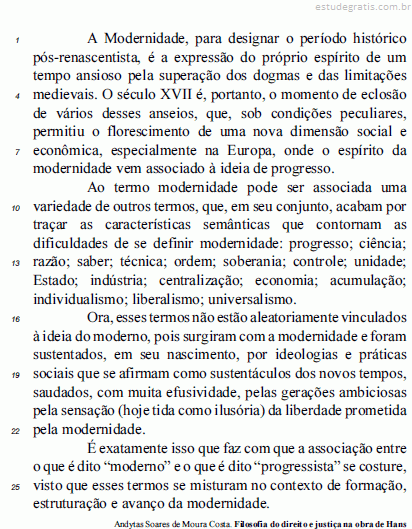 estudegratis.com.br

1 A Modernidade, para designar o período histórico pós-renascentista, é a expressão do próprio espírito de um tempo ansioso pela superação dos dogmas e das limitações 4 medievais. O século XVII é, portanto, o momento de eclosão de vários desses anseios, que, sob condições peculiares, permitiu o florescimento de uma nova dimensão social e 7 econômica, especialmente na Europa, onde o espírito da modernidade vem associado à ideia de progresso.

Ao termo modernidade pode ser associada uma 10 variedade de outros termos, que, em seu conjunto, acabam por traçar as características semânticas que contornam as dificuldades de se definir modernidade: progresso; ciência; 13 razão; saber; técnica; ordem; soberania; controle; unidade; Estado; indústria; centralização; economia; acumulação; individualismo; liberalismo; universalismo.

16 Ora, esses termos não estão aleatoriamente vinculados à ideia do moderno, pois surgiram com a modernidade e foram sustentados, em seu nascimento, por ideologias e práticas 19 sociais que se afirmam como sustentáculos dos novos tempos, saudados, com muita efusividade, pelas gerações ambiciosas pela sensação (hoje tida como ilusória) da liberdade prometida 22 pela modernidade.

É exatamente isso que faz com que a associação entre o que é dito “moderno” e o que é dito “progressista” se costure, 25 visto que esses termos se misturam no contexto de formação, estruturação e avanço da modernidade.

Andytas Soares de Moura Costa. Filosofia do direito e justiça na obra de Hans